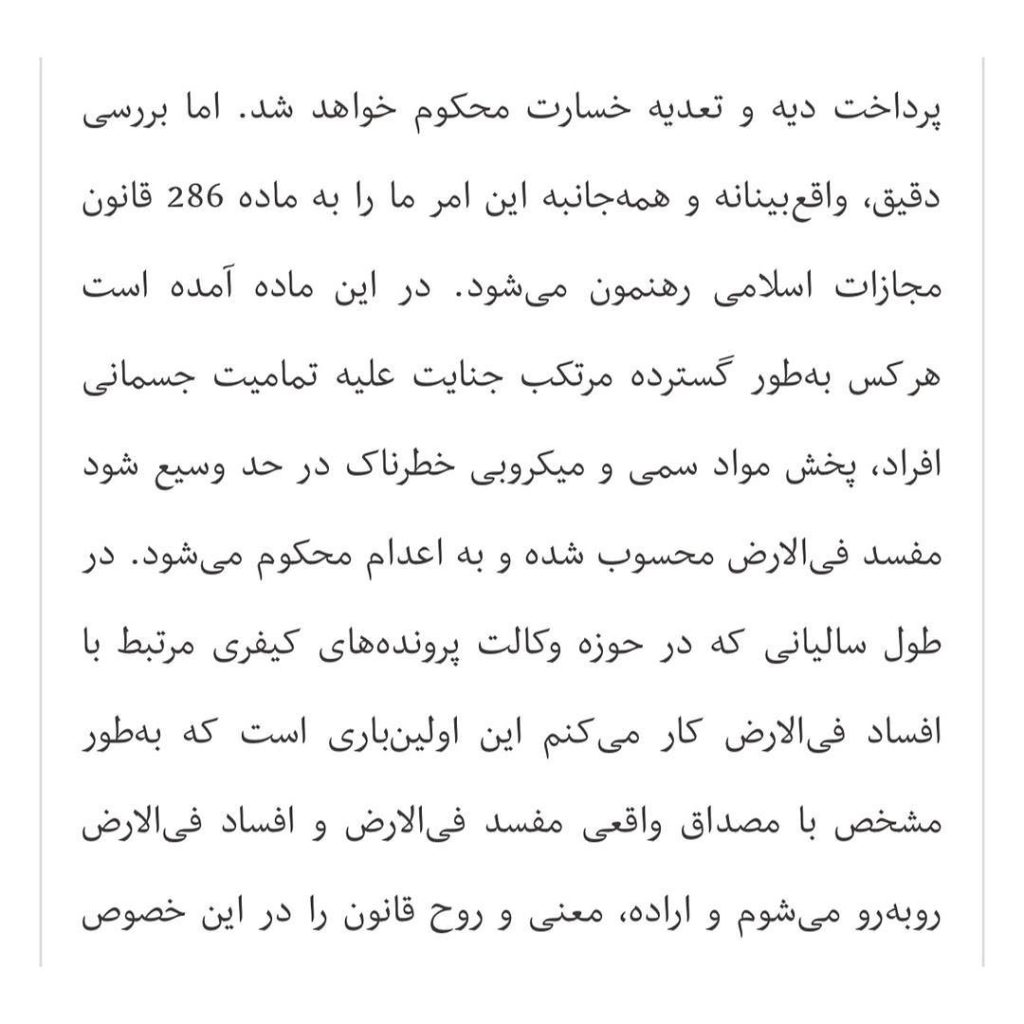 پرداخت دیه و تعدیه خسارت محکوم خواهد شد. اما بررسی دقیق، واقع‌بینانه و همه‌جانبه این امر ما را به ماده 286 قانون مجازات اسلامی رهنمون می‌شود. در این ماده آمده است هرکس به‌طور گسترده مرتکب جنایت علیه تمامیت جسمانی افراد، پخش مواد سمی و میکروبی خطرناک در حد وسیع شود مفسد فی‌الارض محسوب شده و به اعدام محکوم می‌شود. در طول سالیانی که در حوزه وکالت پرونده‌های کیفری مرتبط با افساد فی‌الارض کار می‌کنم این اولین‌باری است که به‌طور مشخص با مصداق واقعی مفسد فی‌الارض و افساد فی‌الارض روبه‌رو می‌شوم و اراده، معنی و روح قانون را در این خصوص